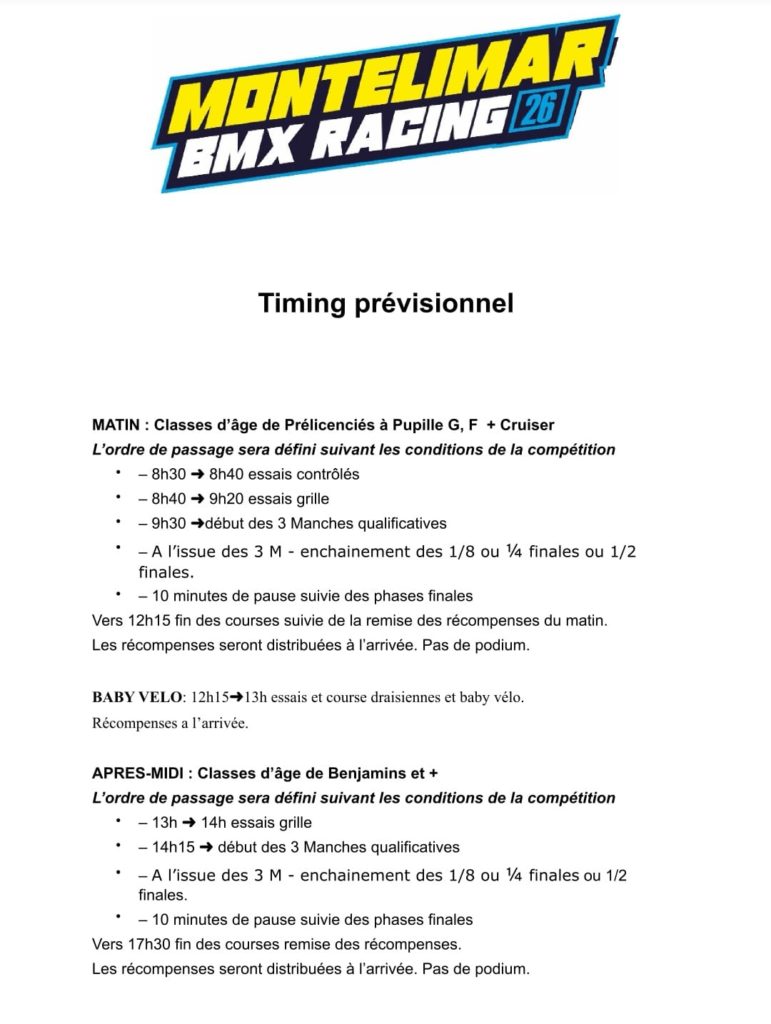 MONTELIMAR
BMX RACING 26

Timing prévisionnel

MATIN : Classes d'âge de Prélicenciés à Pupille G, F + Cruiser

L'ordre de passage sera défini suivant les conditions de la compétition

• – 8h30 ➜ 8h40 essais contrôlés
• – 8h40 ➜ 9h20 essais grille
• – 9h30 ➜début des 3 Manches qualificatives
• – A l'issue des 3 M - enchainement des 1/8 ou ¼ finales ou 1/2 finales.
• – 10 minutes de pause suivie des phases finales

Vers 12h15 fin des courses suivie de la remise des récompenses du matin.

Les récompenses seront distribuées à l'arrivée. Pas de podium.

BABY VELO: 12h15➜13h essais et course draisiennes et baby vélo.

Récompenses a l'arrivée.

APRES-MIDI : Classes d'âge de Benjamins et +

L'ordre de passage sera défini suivant les conditions de la compétition

• – 13h ➜ 14h essais grille
• – 14h15 ➜ début des 3 Manches qualificatives
• – A l'issue des 3 M - enchainement des 1/8 ou ¼ finales ou 1/2 finales.
• – 10 minutes de pause suivie des phases finales

Vers 17h30 fin des courses remise des récompenses.

Les récompenses seront distribuées à l'arrivée. Pas de podium.